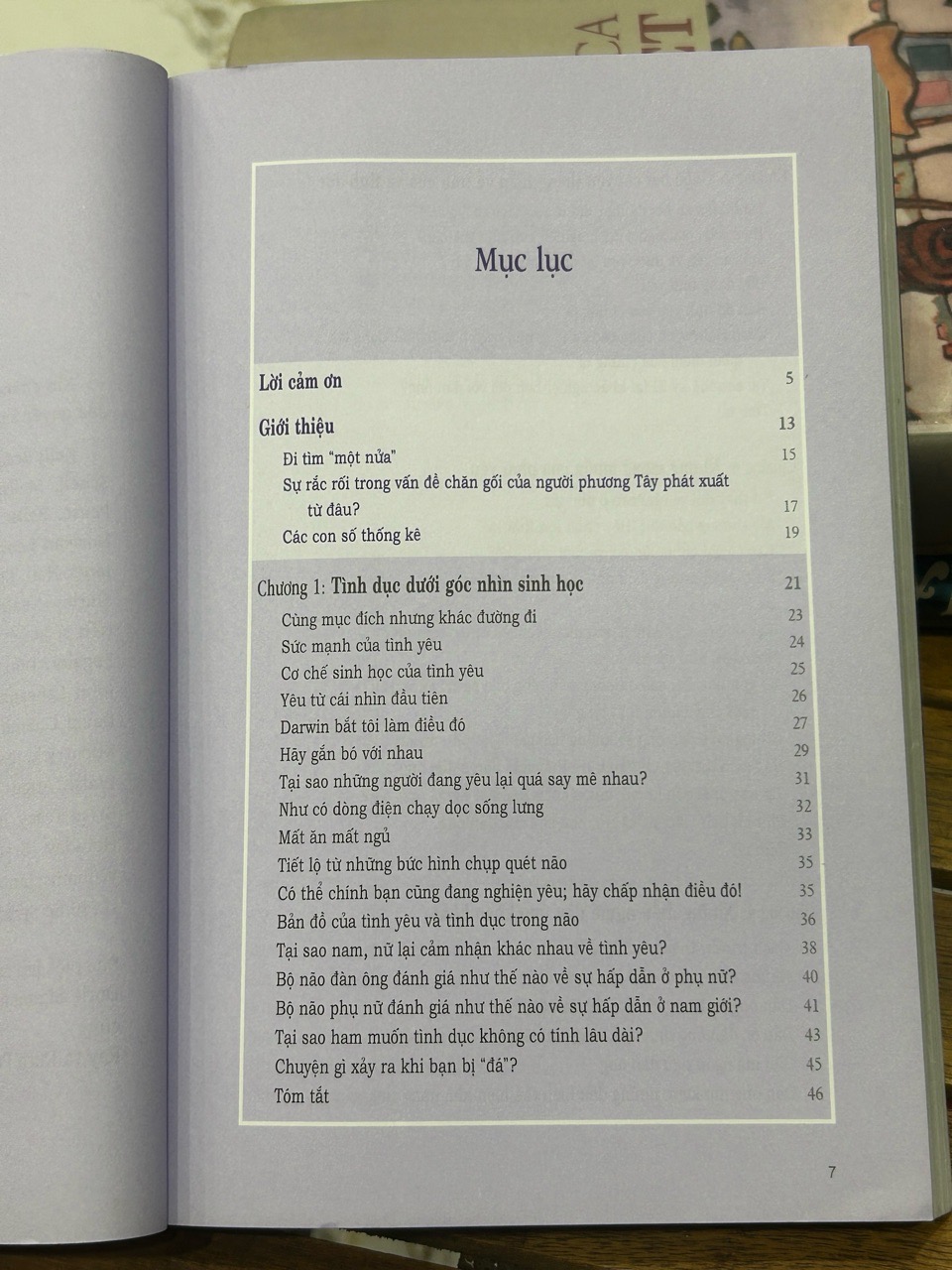 Mục lục

Lời cảm ơn 5

Giới thiệu 13

Đi tìm "một nửa" 15

Sự rắc rối trong vấn đề chăn gối của người phương Tây phát xuất từ đâu? 17

Các con số thống kê 19

Chương 1: Tình dục dưới góc nhìn sinh học 21

Cùng mục đích nhưng khác đường đi 23

Sức mạnh của tình yêu 24

Cơ chế sinh học của tình yêu 25

Yêu từ cái nhìn đầu tiên 26

Darwin bắt tôi làm điều đó 27

Hãy gắn bó với nhau 29

Tại sao những người đang yêu lại quá say mê nhau? 31

Như có dòng điện chạy dọc sống lưng 32

Mất ăn mất ngủ 33

Tiết lộ từ những bức hình chụp quét não 35

Có thể chính bạn cũng đang nghiện yêu; hãy chấp nhận điều đó! 35

Bản đồ của tình yêu và tình dục trong não 36

Tại sao nam, nữ lại cảm nhận khác nhau về tình yêu? 38

Bộ não đàn ông đánh giá như thế nào về sự hấp dẫn ở phụ nữ? 40

Bộ não phụ nữ đánh giá như thế nào về sự hấp dẫn ở nam giới? 41

Tại sao ham muốn tình dục không có tính lâu dài? 43

Chuyện gì xảy ra khi bạn bị "đá"? 45

Tóm tắt 46

7